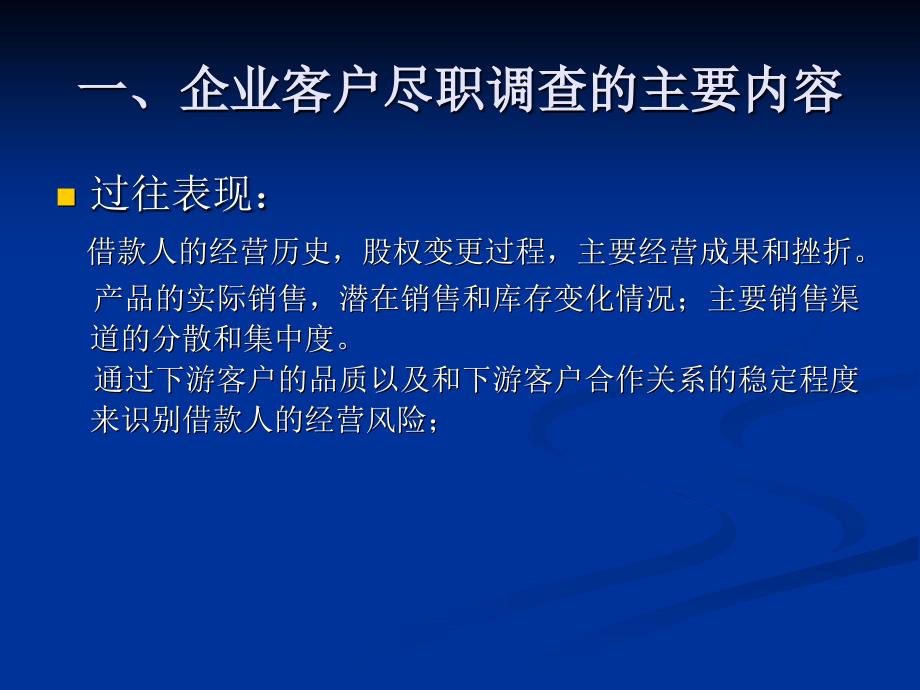 一、企业客户尽职调查的主要内容

过往表现：

借款人的经营历史，股权变更过程，主要经营成果和挫折。

产品的实际销售，潜在销售和库存变化情况；主要销售渠道的分散和集中度。

通过下游客户的品质以及和下游客户合作关系的稳定程度来识别借款人的经营风险；